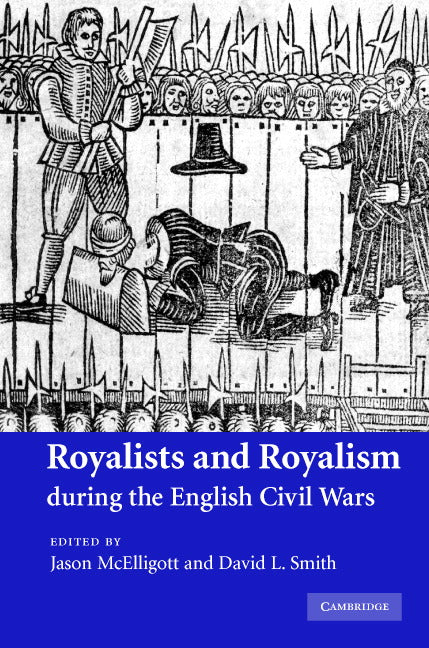 Royalists and Royalism
during the English Civil Wars

EDITED BY
Jason McElligott and David L. Smith

CAMBRIDGE